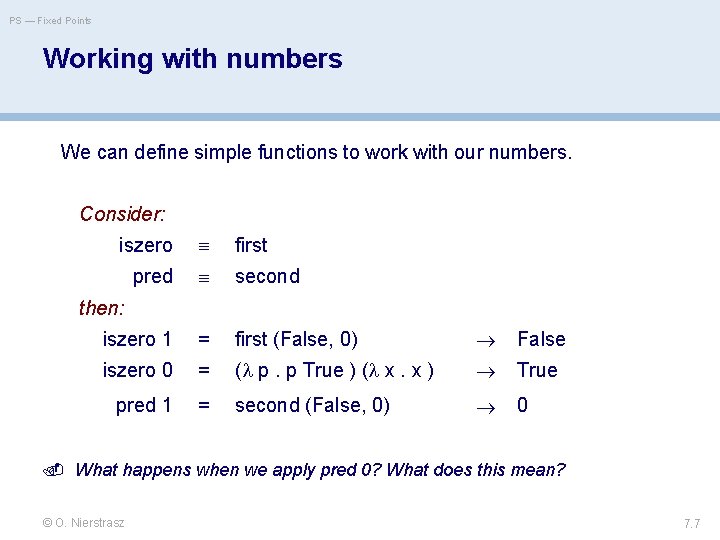 PS — Fixed Points

Working with numbers

We can define simple functions to work with our numbers.

Consider:

iszero $\equiv$ first

pred $\equiv$ second

then:

iszero 1 = first (False, 0) $\rightarrow$ False

iszero 0 = ($\lambda$ p . p True ) ($\lambda$ x . x ) $\rightarrow$ True

pred 1 = second (False, 0) $\rightarrow$ 0

What happens when we apply pred 0? What does this mean?

© O. Nierstrasz

7.7